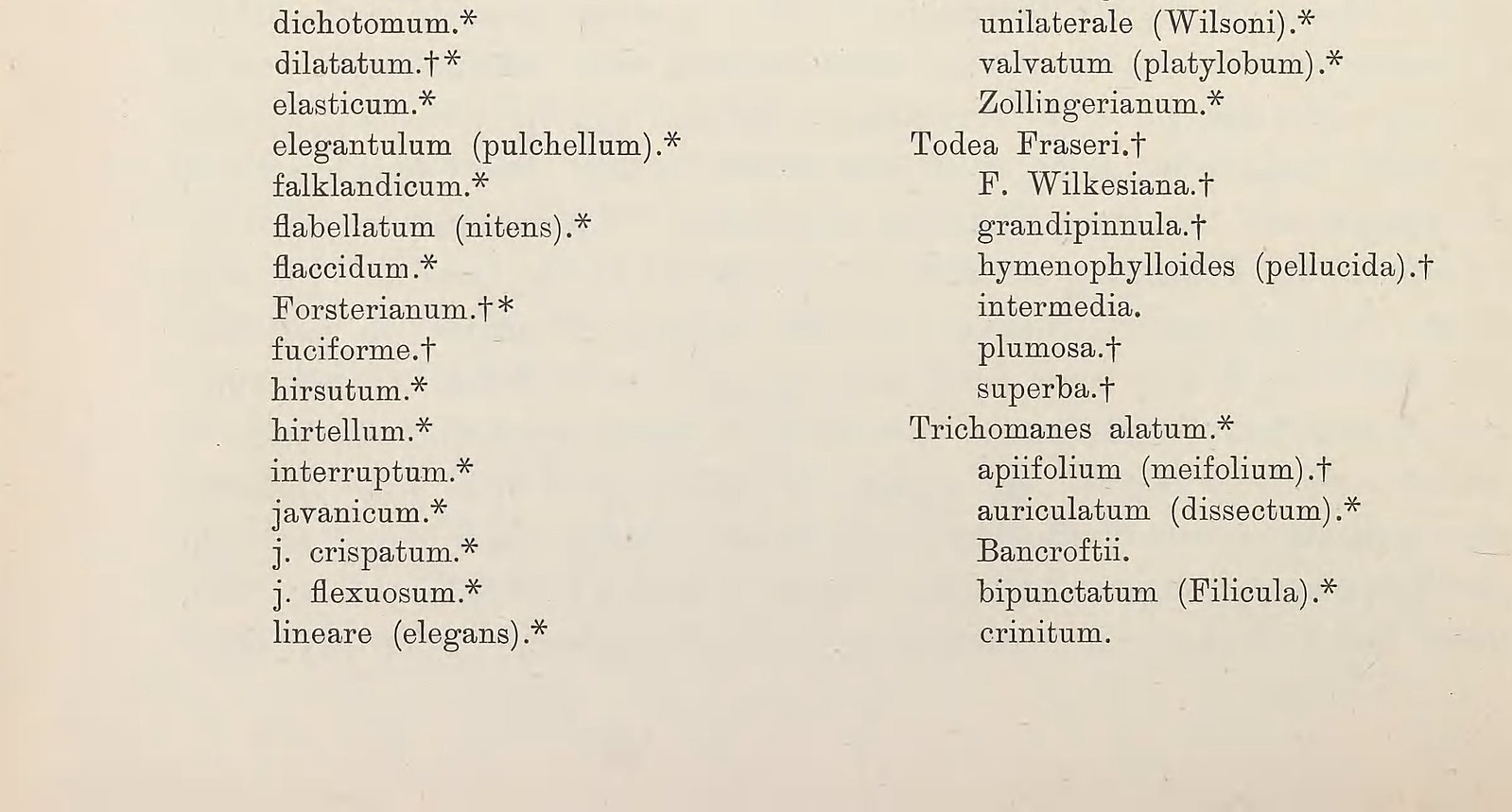 dichotomum.*
dilatatum.†*
elasticum.*
elegantulum (pulchellum).*
falklandicum.*
flabellatum (nitens).*
flaccidum.*
Forsterianum.†*
fuciforme.†
hirsutum.*
hirtellum.*
interruptum.*
javanicum.*
j. crispatum.*
j. flexuosum.*
lineare (elegans).*

unilaterale (Wilsoni).*
valvatum (platylobum).*
Zollingerianum.*
Todea Fraseri.†
F. Wilkesiana.†
grandipinnula.†
hymenophylloides (pellucida).†
intermedia.
plumosa.†
superba.†
Trichomanes alatum.*
apiifolium (meifolium).†
auriculatum (dissectum).*
Bancroftii.
bipunctatum (Filicula).*
crinitum.